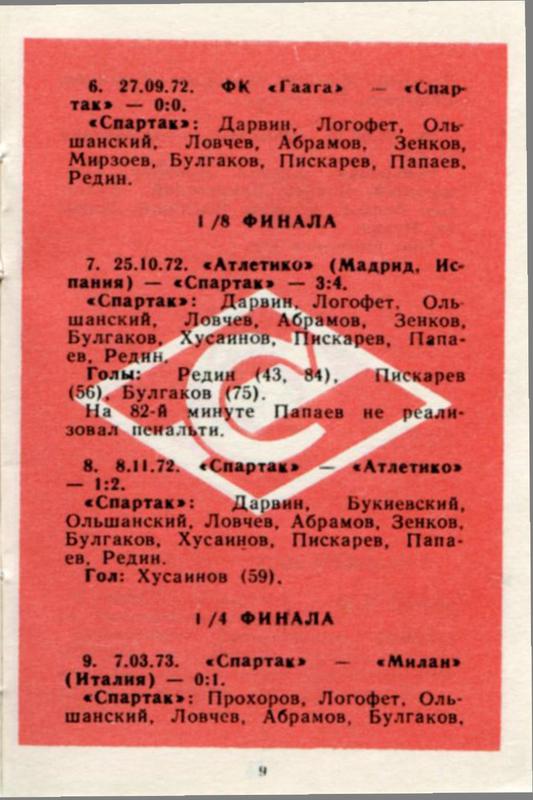 6. 27.09.72. ФК «Гаага» — «Спартак» — 0:0.

«Спартак»: Дарвин, Логофет, Ольшанский, Ловчев, Абрамов, Зенков, Мирзоев, Булгаков, Пискарев, Папаев, Редин.

1/8 ФИНАЛА

7. 25.10.72. «Атлетико» (Мадрид, Испания) — «Спартак» — 3:4.

«Спартак»: Дарвин, Логофет, Ольшанский, Ловчев, Абрамов, Зенков, Булгаков, Хусаинов, Пискарев, Папаев, Редин.

Голы: Редин (43, 84), Пискарев (56), Булгаков (75).

На 82-й минуте Папаев не реализовал пенальти.

8. 8.11.72. «Спартак» — «Атлетико» — 1:2.

«Спартак»: Дарвин, Букиевский, Ольшанский, Ловчев, Абрамов, Зенков, Булгаков, Хусаинов, Пискарев, Папаев, Редин.

Гол: Хусаинов (59).

1/4 ФИНАЛА

9. 7.03.73. «Спартак» — «Милан» (Италия) — 0:1.

«Спартак»: Прохоров, Логофет, Ольшанский, Ловчев, Абрамов, Булгаков,

9